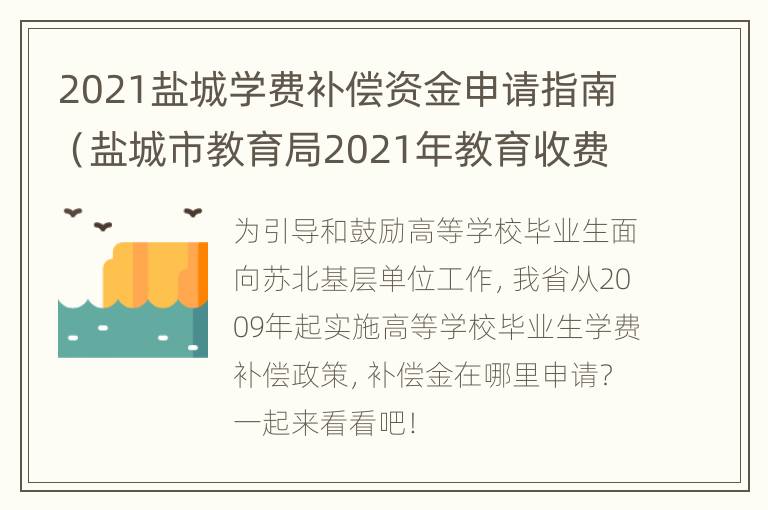 2021盐城学费补偿资金申请指南（盐城市教育局2021年教育收费

为引导和鼓励高等学校毕业生面向苏北基层单位工作，我省从2009年起实施高等学校毕业生学费补偿政策，补偿金在哪里申请？一起来看看吧！